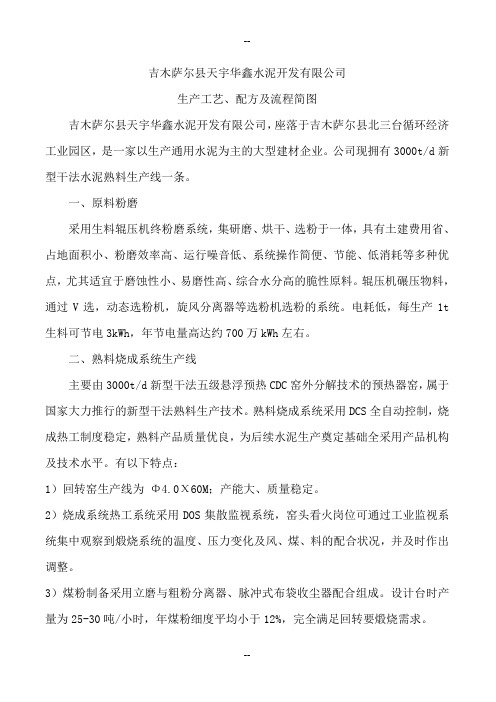 --

吉木萨尔县天宇华鑫水泥开发有限公司

生产工艺、配方及流程简图

吉木萨尔县天宇华鑫水泥开发有限公司，座落于吉木萨尔县北三台循环经济工业园区，是一家以生产通用水泥为主的大型建材企业。公司现拥有 3000t/d 新型干法水泥熟料生产线一条。

一、原料粉磨

采用生料辊压机终粉磨系统，集研磨、烘干、选粉于一体，具有土建费用省、占地面积小、粉磨效率高、运行噪音低、系统操作简便、节能、低消耗等多种优点，尤其适宜于磨蚀性小、易磨性高、综合水分高的脆性原料。辊压机碾压物料，通过 V 选，动态选粉机，旋风分离器等选粉机选粉的系统。电耗低，每生产 1t 生料可节电 3kWh，年节电量高达约 700 万 kWh 左右。

二、熟料烧成系统生产线

主要由 3000t/d 新型干法五级悬浮预热 CDC 窑外分解技术的预热器窑，属于国家大力推行的新型干法熟料生产技术。熟料烧成系统采用 DCS 全自动控制，烧成热工制度稳定，熟料产品质量优良，为后续水泥生产奠定基础全采用产品机构及技术水平。有以下特点：

1）回转窑生产线为 Φ4.0×60M；产能大、质量稳定。

2）烧成系统热工系统采用 DOS 集散监视系统，窑头看火岗位可通过工业监视系统集中观察到煅烧系统的温度、压力变化及风、煤、料的配合状况，并及时作出调整。

3）煤粉制备采用立磨与粗粉分离器、脉冲式布袋收尘器配合组成。设计台时产量为 25-30 吨/小时，年煤粉细度平均小于 12%，完全满足回转要煅烧需求。

--